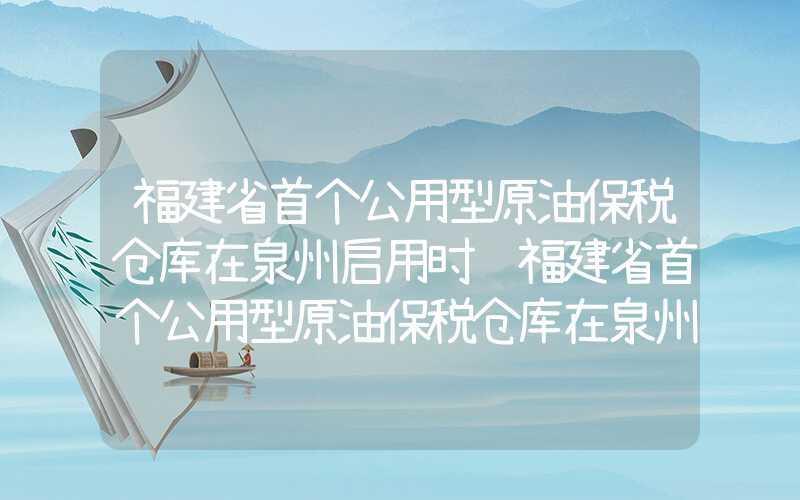 福建省首个公用型原油保税仓库在泉州启用时 福建省首个公用型原油保税仓库在泉州